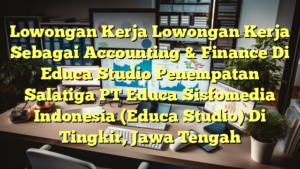 Lowongan Kerja Lowongan Kerja Sebagai Accounting & Finance Di Educa Studio Penempatan Salatiga PT Educa Sisfomedia Indonesia (Educa Studio) Di Tingkir, Jawa Tengah